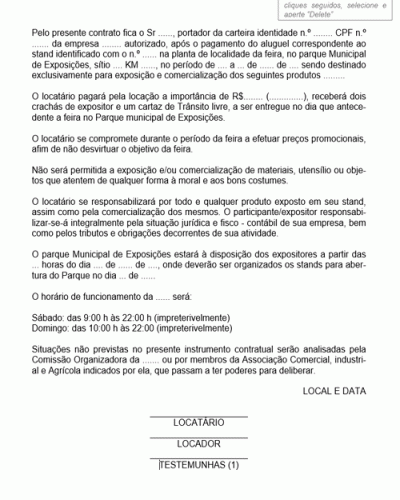 cliques seguidos, selecione e aperte "Delete"

Pelo presente contrato fica o Sr ......, portador da carteira identidade n.º ........ CPF n.º ....... da empresa ........ autorizado, após o pagamento do aluguel correspondente ao stand identificado com o n.º ...... na planta de localidade da feira, no parque Municipal de Exposições, sítio .... KM ......, no período de .... a ... de ...... de .... sendo destinado exclusivamente para exposição e comercialização dos seguintes produtos .........

O locatário pagará pela locação a importância de R$........ (..............), receberá dois crachás de expositor e um cartaz de Trânsito livre, a ser entregue no dia que antecedente a feira no Parque municipal de Exposições.

O locatário se compromete durante o período da feira a efetuar preços promocionais, afim de não desvirtuar o objetivo da feira.

Não será permitida a exposição e/ou comercialização de materiais, utensílio ou objetos que atentem de qualquer forma à moral e aos bons costumes.

O locatário se responsabilizará por todo e qualquer produto exposto em seu stand, assim como pela comercialização dos mesmos. O participante/expositor responsabilizar-se-á integralmente pela situação jurídica e fisco - contábil de sua empresa, bem como pelos tributos e obrigações decorrentes de sua atividade.

O parque Municipal de Exposições estará à disposição dos expositores a partir das ... horas do dia .... de ...... de ...., onde deverão ser organizados os stands para abertura do Parque no dia ... de ......

O horário de funcionamento da ...... será:

Sábado: das 9:00 h às 22:00 h (impreterivelmente)
Domingo: das 10:00 h às 22:00 (impreterivelmente)

Situações não previstas no presente instrumento contratual serão analisadas pela Comissão Organizadora da ....... ou por membros da Associação Comercial, industrial e Agrícola indicados por ela, que passam a ter poderes para deliberar.

LOCAL E DATA

LOCATÁRIO

LOCADOR

TESTEMUNHAS (1)